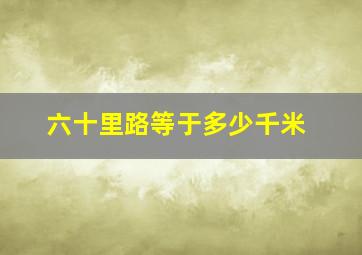 六十里路等于多少千米